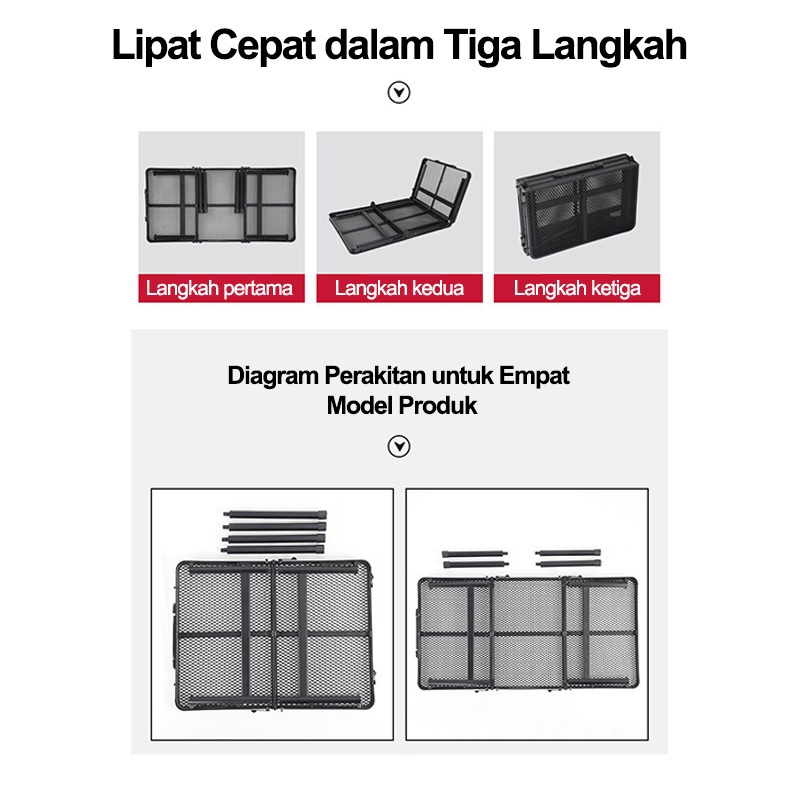 Lipat Cepat dalam Tiga Langkah

Langkah pertama

Langkah kedua

Langkah ketiga

Diagram Perakitan untuk Empat Model Produk